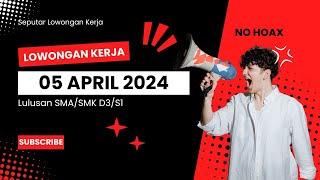 Seputar Lowongan Kerja

NO HOAX

LOWONGAN KERJA

05 APRIL 2024

Lulusan SMA/SMK D3/S1

SUBSCRIBE